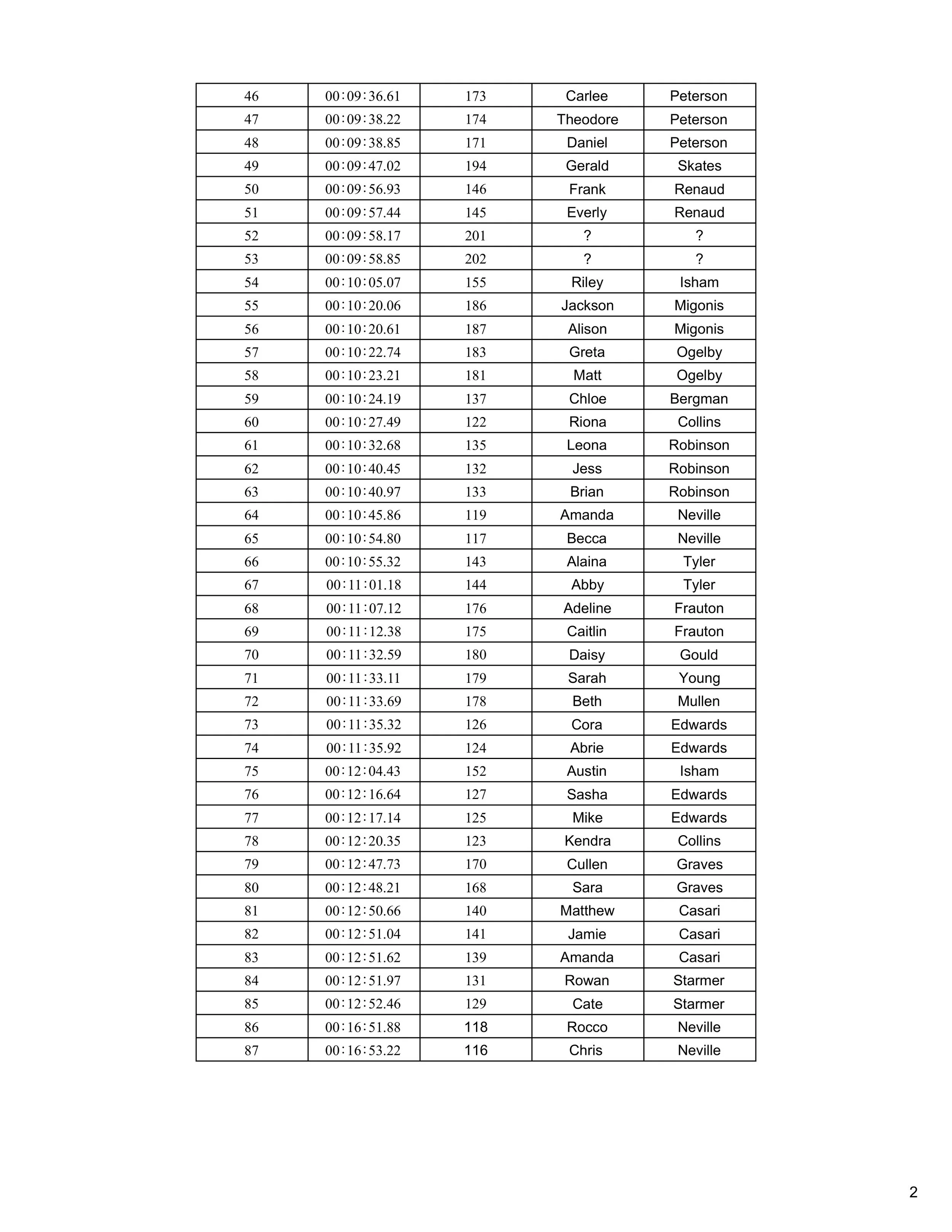 | 46 | 00:09:36.61 | 173 | Carlee | Peterson |
|---|---|---|---|---|
| 47 | 00:09:38.22 | 174 | Theodore | Peterson |
| 48 | 00:09:38.85 | 171 | Daniel | Peterson |
| 49 | 00:09:47.02 | 194 | Gerald | Skates |
| 50 | 00:09:56.93 | 146 | Frank | Renaud |
| 51 | 00:09:57.44 | 145 | Everly | Renaud |
| 52 | 00:09:58.17 | 201 | ? | ? |
| 53 | 00:09:58.85 | 202 | ? | ? |
| 54 | 00:10:05.07 | 155 | Riley | Isham |
| 55 | 00:10:20.06 | 186 | Jackson | Migonis |
| 56 | 00:10:20.61 | 187 | Alison | Migonis |
| 57 | 00:10:22.74 | 183 | Greta | Ogelby |
| 58 | 00:10:23.21 | 181 | Matt | Ogelby |
| 59 | 00:10:24.19 | 137 | Chloe | Bergman |
| 60 | 00:10:27.49 | 122 | Riona | Collins |
| 61 | 00:10:32.68 | 135 | Leona | Robinson |
| 62 | 00:10:40.45 | 132 | Jess | Robinson |
| 63 | 00:10:40.97 | 133 | Brian | Robinson |
| 64 | 00:10:45.86 | 119 | Amanda | Neville |
| 65 | 00:10:54.80 | 117 | Becca | Neville |
| 66 | 00:10:55.32 | 143 | Alaina | Tyler |
| 67 | 00:11:01.18 | 144 | Abby | Tyler |
| 68 | 00:11:07.12 | 176 | Adeline | Frauton |
| 69 | 00:11:12.38 | 175 | Caitlin | Frauton |
| 70 | 00:11:32.59 | 180 | Daisy | Gould |
| 71 | 00:11:33.11 | 179 | Sarah | Young |
| 72 | 00:11:33.69 | 178 | Beth | Mullen |
| 73 | 00:11:35.32 | 126 | Cora | Edwards |
| 74 | 00:11:35.92 | 124 | Abrie | Edwards |
| 75 | 00:12:04.43 | 152 | Austin | Isham |
| 76 | 00:12:16.64 | 127 | Sasha | Edwards |
| 77 | 00:12:17.14 | 125 | Mike | Edwards |
| 78 | 00:12:20.35 | 123 | Kendra | Collins |
| 79 | 00:12:47.73 | 170 | Cullen | Graves |
| 80 | 00:12:48.21 | 168 | Sara | Graves |
| 81 | 00:12:50.66 | 140 | Matthew | Casari |
| 82 | 00:12:51.04 | 141 | Jamie | Casari |
| 83 | 00:12:51.62 | 139 | Amanda | Casari |
| 84 | 00:12:51.97 | 131 | Rowan | Starmer |
| 85 | 00:12:52.46 | 129 | Cate | Starmer |
| 86 | 00:16:51.88 | 118 | Rocco | Neville |
| 87 | 00:16:53.22 | 116 | Chris | Neville |

2